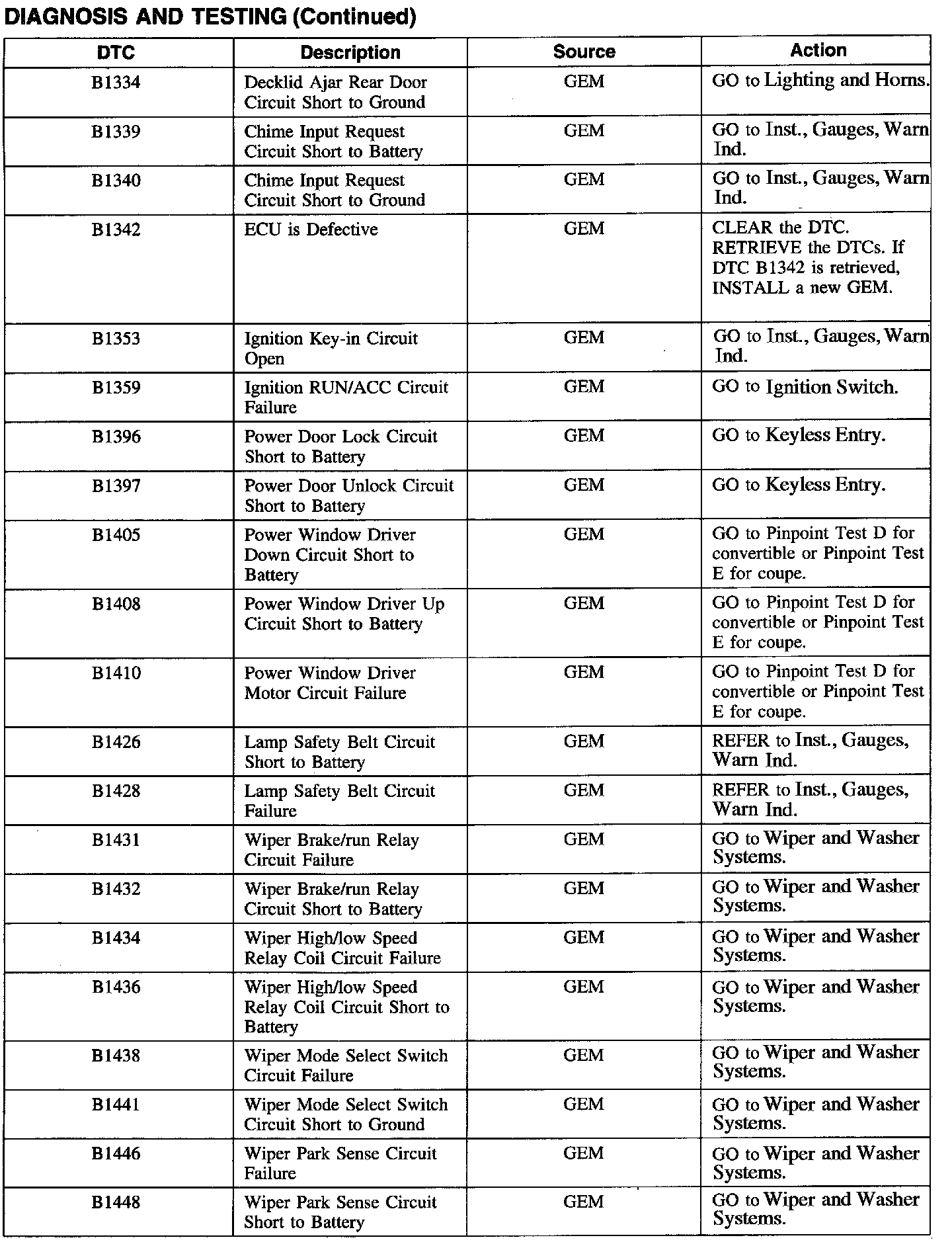 DIAGNOSIS AND TESTING (Continued)

| DTC | Description | Source | Action |
|---|---|---|---|
| B1334 | Decklid Ajar Rear Door Circuit Short to Ground | GEM | GO to Lighting and Horns. |
| B1339 | Chime Input Request Circuit Short to Battery | GEM | GO to Inst., Gauges, Warn Ind. |
| B1340 | Chime Input Request Circuit Short to Ground | GEM | GO to Inst., Gauges, Warn Ind. |
| B1342 | ECU is Defective | GEM | CLEAR the DTC. RETRIEVE the DTCs. If DTC B1342 is retrieved, INSTALL a new GEM. |
| B1353 | Ignition Key-in Circuit Open | GEM | GO to Inst., Gauges, Warn Ind. |
| B1359 | Ignition RUN/ACC Circuit Failure | GEM | GO to Ignition Switch. |
| B1396 | Power Door Lock Circuit Short to Battery | GEM | GO to Keyless Entry. |
| B1397 | Power Door Unlock Circuit Short to Battery | GEM | GO to Keyless Entry. |
| B1405 | Power Window Driver Down Circuit Short to Battery | GEM | GO to Pinpoint Test D for convertible or Pinpoint Test E for coupe. |
| B1408 | Power Window Driver Up Circuit Short to Battery | GEM | GO to Pinpoint Test D for convertible or Pinpoint Test E for coupe. |
| B1410 | Power Window Driver Motor Circuit Failure | GEM | GO to Pinpoint Test D for convertible or Pinpoint Test E for coupe. |
| B1426 | Lamp Safety Belt Circuit Short to Battery | GEM | REFER to Inst., Gauges, Warn Ind. |
| B1428 | Lamp Safety Belt Circuit Failure | GEM | REFER to Inst., Gauges, Warn Ind. |
| B1431 | Wiper Brake/run Relay Circuit Failure | GEM | GO to Wiper and Washer Systems. |
| B1432 | Wiper Brake/run Relay Circuit Short to Battery | GEM | GO to Wiper and Washer Systems. |
| B1434 | Wiper High/low Speed Relay Coil Circuit Failure | GEM | GO to Wiper and Washer Systems. |
| B1436 | Wiper High/low Speed Relay Coil Circuit Short to Battery | GEM | GO to Wiper and Washer Systems. |
| B1438 | Wiper Mode Select Switch Circuit Failure | GEM | GO to Wiper and Washer Systems. |
| B1441 | Wiper Mode Select Switch Circuit Short to Ground | GEM | GO to Wiper and Washer Systems. |
| B1446 | Wiper Park Sense Circuit Failure | GEM | GO to Wiper and Washer Systems. |
| B1448 | Wiper Park Sense Circuit Short to Battery | GEM | GO to Wiper and Washer Systems. |